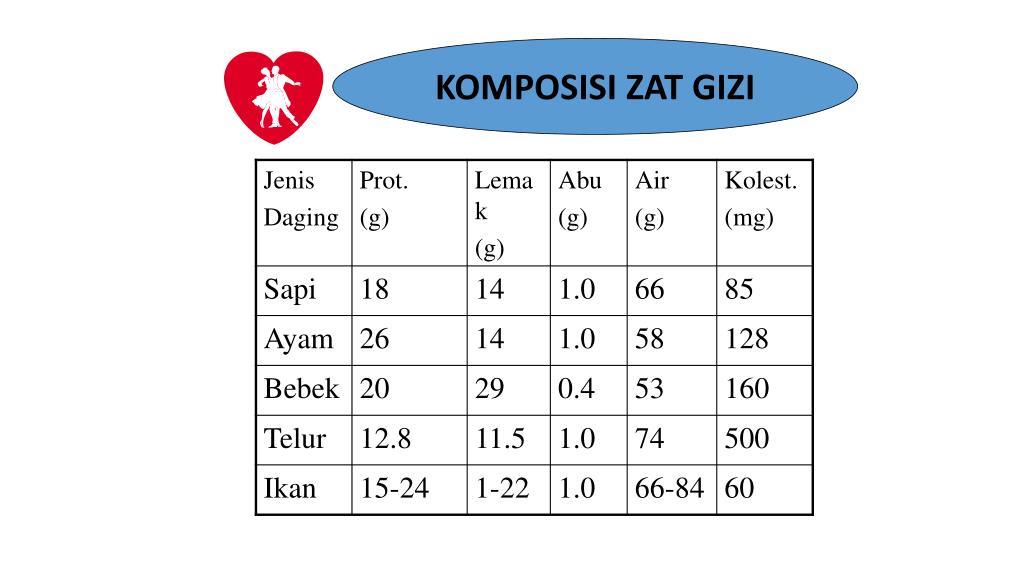 KOMPOSISI ZAT GIZI

| Jenis Daging | Prot. (g) | Lemak (g) | Abu (g) | Air (g) | Kolest. (mg) |
|---|---|---|---|---|---|
| Sapi | 18 | 14 | 1.0 | 66 | 85 |
| Ayam | 26 | 14 | 1.0 | 58 | 128 |
| Bebek | 20 | 29 | 0.4 | 53 | 160 |
| Telur | 12.8 | 11.5 | 1.0 | 74 | 500 |
| Ikan | 15-24 | 1-22 | 1.0 | 66-84 | 60 |